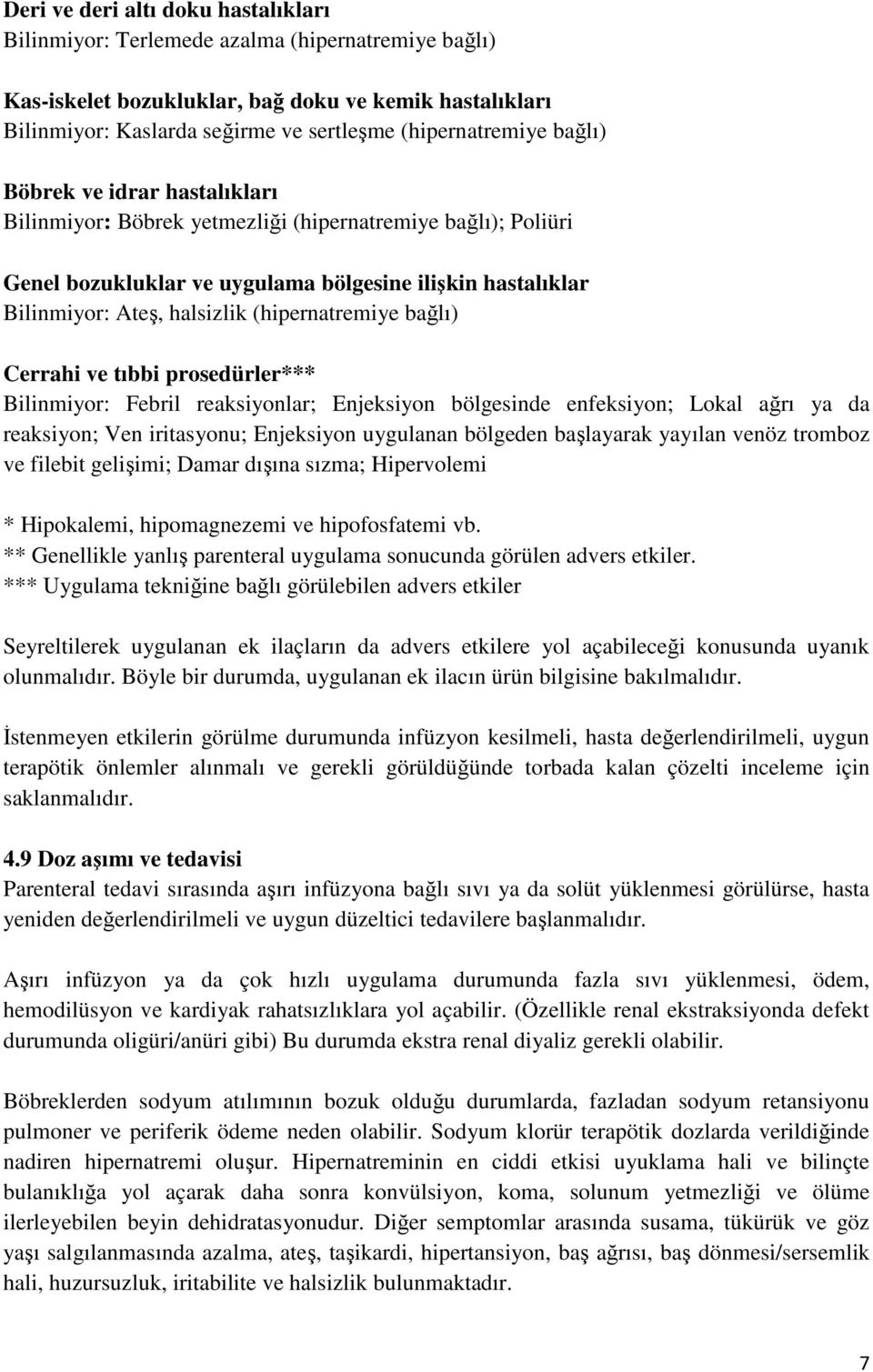 Deri ve deri altı doku hastalıkları
Bilinmiyor: Terlemede azalma (hipernatremiye bağlı)

Kas-iskelet bozukluklar, bağ doku ve kemik hastalıkları
Bilinmiyor: Kaslarda seğirme ve sertleşme (hipernatremiye bağlı)

Böbrek ve idrar hastalıkları
Bilinmiyor: Böbrek yetmezliği (hipernatremiye bağlı); Poliüri

Genel bozukluklar ve uygulama bölgesine ilişkin hastalıklar
Bilinmiyor: Ateş, halsizlik (hipernatremiye bağlı)

Cerrahi ve tıbbi prosedürler***
Bilinmiyor: Febril reaksiyonlar; Enjeksiyon bölgesinde enfeksiyon; Lokal ağrı ya da reaksiyon; Ven iritasyonu; Enjeksiyon uygulanan bölgeden başlayarak yayılan venöz tromboz ve filebit gelişimi; Damar dışına sızma; Hipervolemi

* Hipokalemi, hipomagnezemi ve hipofosfatemi vb.
** Genellikle yanlış parenteral uygulama sonucunda görülen advers etkiler.
*** Uygulama tekniğine bağlı görülebilen advers etkiler

Seyreltilerek uygulanan ek ilaçların da advers etkilere yol açabileceği konusunda uyanık olunmalıdır. Böyle bir durumda, uygulanan ek ilacın ürün bilgisine bakılmalıdır.

İstenmeyen etkilerin görülme durumunda infüzyon kesilmeli, hasta değerlendirilmeli, uygun terapötik önlemler alınmalı ve gerekli görüldüğünde torbada kalan çözelti inceleme için saklanmalıdır.

4.9 Doz aşımı ve tedavisi
Parenteral tedavi sırasında aşırı infüzyona bağlı sıvı ya da solüt yüklenmesi görülürse, hasta yeniden değerlendirilmeli ve uygun düzeltici tedavilere başlanmalıdır.

Aşırı infüzyon ya da çok hızlı uygulama durumunda fazla sıvı yüklenmesi, ödem, hemodilüsyon ve kardiyak rahatsızlıklara yol açabilir. (Özellikle renal ekstraksiyonda defekt durumunda oligüri/anüri gibi) Bu durumda ekstra renal diyaliz gerekli olabilir.

Böbreklerden sodyum atılımının bozuk olduğu durumlarda, fazladan sodyum retansiyonu pulmoner ve periferik ödeme neden olabilir. Sodyum klorür terapötik dozlarda verildiğinde nadiren hipernatremi oluşur. Hipernatreminin en ciddi etkisi uyuklama hali ve bilinçte bulanıklığa yol açarak daha sonra konvülsiyon, koma, solunum yetmezliği ve ölüme ilerleyebilen beyin dehidratasyonudur. Diğer semptomlar arasında susama, tükürük ve göz yaşı salgılanmasında azalma, ateş, taşikardi, hipertansiyon, baş ağrısı, baş dönmesi/sersemlik hali, huzursuzluk, iritabilite ve halsizlik bulunmaktadır.

7